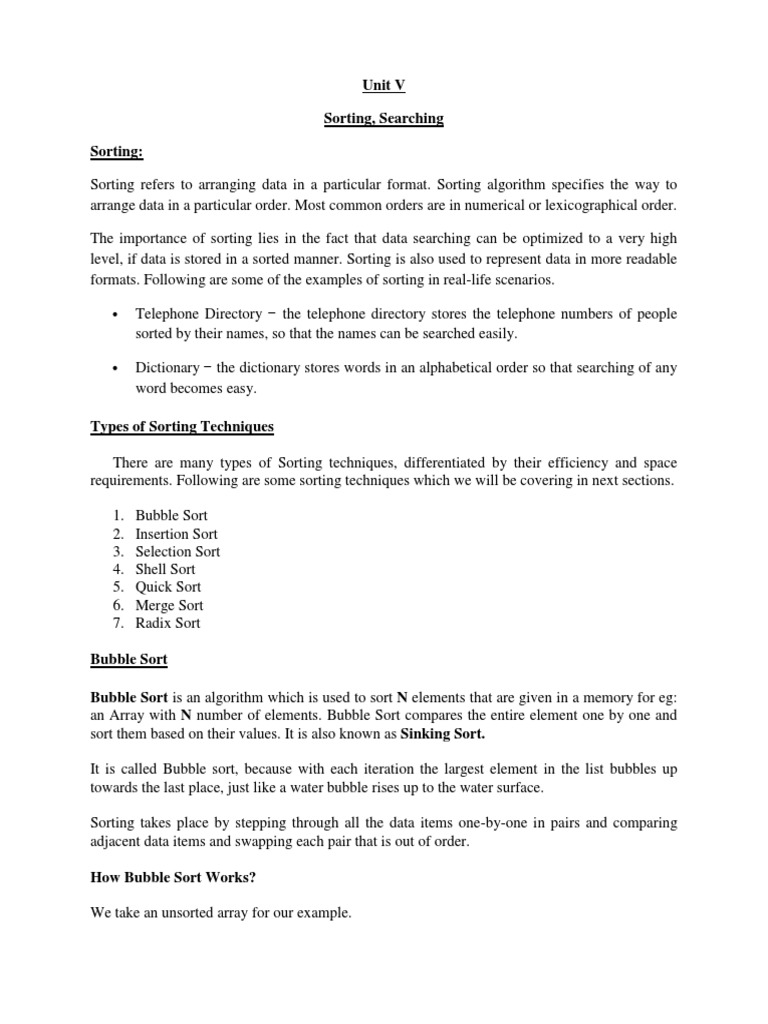 Unit V

Sorting, Searching

Sorting:

Sorting refers to arranging data in a particular format. Sorting algorithm specifies the way to arrange data in a particular order. Most common orders are in numerical or lexicographical order.

The importance of sorting lies in the fact that data searching can be optimized to a very high level, if data is stored in a sorted manner. Sorting is also used to represent data in more readable formats. Following are some of the examples of sorting in real-life scenarios.

• Telephone Directory − the telephone directory stores the telephone numbers of people sorted by their names, so that the names can be searched easily.

• Dictionary − the dictionary stores words in an alphabetical order so that searching of any word becomes easy.

Types of Sorting Techniques

There are many types of Sorting techniques, differentiated by their efficiency and space requirements. Following are some sorting techniques which we will be covering in next sections.

1. Bubble Sort
2. Insertion Sort
3. Selection Sort
4. Shell Sort
5. Quick Sort
6. Merge Sort
7. Radix Sort

Bubble Sort

Bubble Sort is an algorithm which is used to sort N elements that are given in a memory for eg: an Array with N number of elements. Bubble Sort compares the entire element one by one and sort them based on their values. It is also known as Sinking Sort.

It is called Bubble sort, because with each iteration the largest element in the list bubbles up towards the last place, just like a water bubble rises up to the water surface.

Sorting takes place by stepping through all the data items one-by-one in pairs and comparing adjacent data items and swapping each pair that is out of order.

How Bubble Sort Works?

We take an unsorted array for our example.